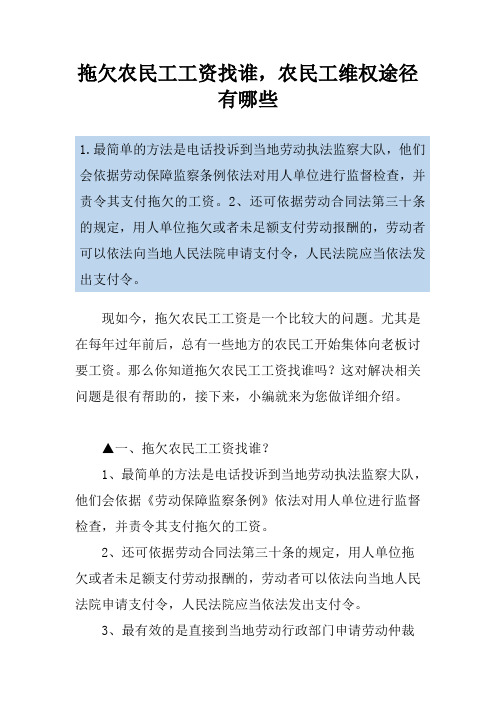 拖欠农民工工资找谁，农民工维权途径有哪些

1.最简单的方法是电话投诉到当地劳动执法监察大队，他们会依据劳动保障监察条例依法对用人单位进行监督检查，并责令其支付拖欠的工资。2、还可依据劳动合同法第三十条的规定，用人单位拖欠或者未足额支付劳动报酬的，劳动者可以依法向当地人民法院申请支付令，人民法院应当依法发出支付令。

现如今，拖欠农民工工资是一个比较大的问题。尤其是在每年过年前后，总有一些地方的农民工开始集体向老板讨要工资。那么你知道拖欠农民工工资找谁吗？这对解决相关问题是很有帮助的，接下来，小编就来为您做详细介绍。

▲一、拖欠农民工工资找谁？

1、最简单的方法是电话投诉到当地劳动执法监察大队，他们会依据《劳动保障监察条例》依法对用人单位进行监督检查，并责令其支付拖欠的工资。

2、还可依据劳动合同法第三十条的规定，用人单位拖欠或者未足额支付劳动报酬的，劳动者可以依法向当地人民法院申请支付令，人民法院应当依法发出支付令。

3、最有效的是直接到当地劳动行政部门申请劳动仲裁